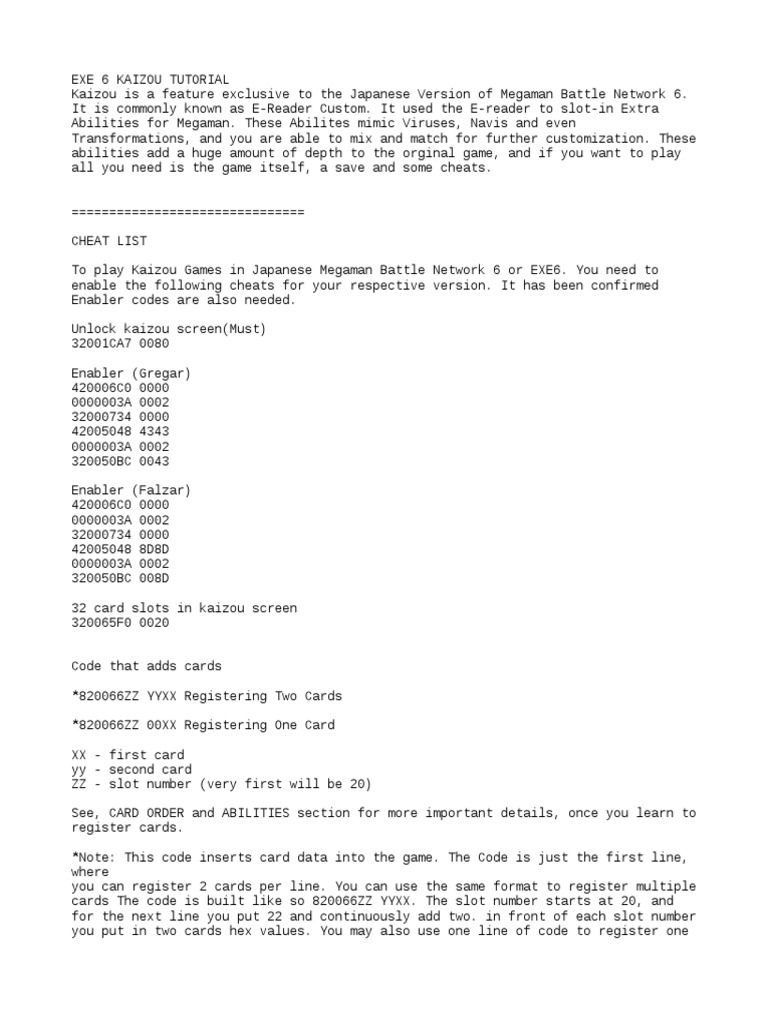 EXE 6 KAIZOU TUTORIAL
Kaizou is a feature exclusive to the Japanese Version of Megaman Battle Network 6. It is commonly known as E-Reader Custom. It used the E-reader to slot-in Extra Abilities for Megaman. These Abilites mimic Viruses, Navis and even Transformations, and you are able to mix and match for further customization. These abilities add a huge amount of depth to the orginal game, and if you want to play all you need is the game itself, a save and some cheats.

==============================

CHEAT LIST

To play Kaizou Games in Japanese Megaman Battle Network 6 or EXE6. You need to enable the following cheats for your respective version. It has been confirmed Enabler codes are also needed.

Unlock kaizou screen(Must)
32001CA7 0080

Enabler (Gregar)
420006C0 0000
0000003A 0002
32000734 0000
42005048 4343
0000003A 0002
320050BC 0043

Enabler (Falzar)
420006C0 0000
0000003A 0002
32000734 0000
42005048 8D8D
0000003A 0002
320050BC 008D

32 card slots in kaizou screen
320065F0 0020

Code that adds cards

*820066ZZ YYXX Registering Two Cards

*820066ZZ 00XX Registering One Card

XX - first card
yy - second card
ZZ - slot number (very first will be 20)

See, CARD ORDER and ABILITIES section for more important details, once you learn to register cards.

*Note: This code inserts card data into the game. The Code is just the first line, where
you can register 2 cards per line. You can use the same format to register multiple cards The code is built like so 820066ZZ YYXX. The slot number starts at 20, and for the next line you put 22 and continuously add two. in front of each slot number you put in two cards hex values. You may also use one line of code to register one